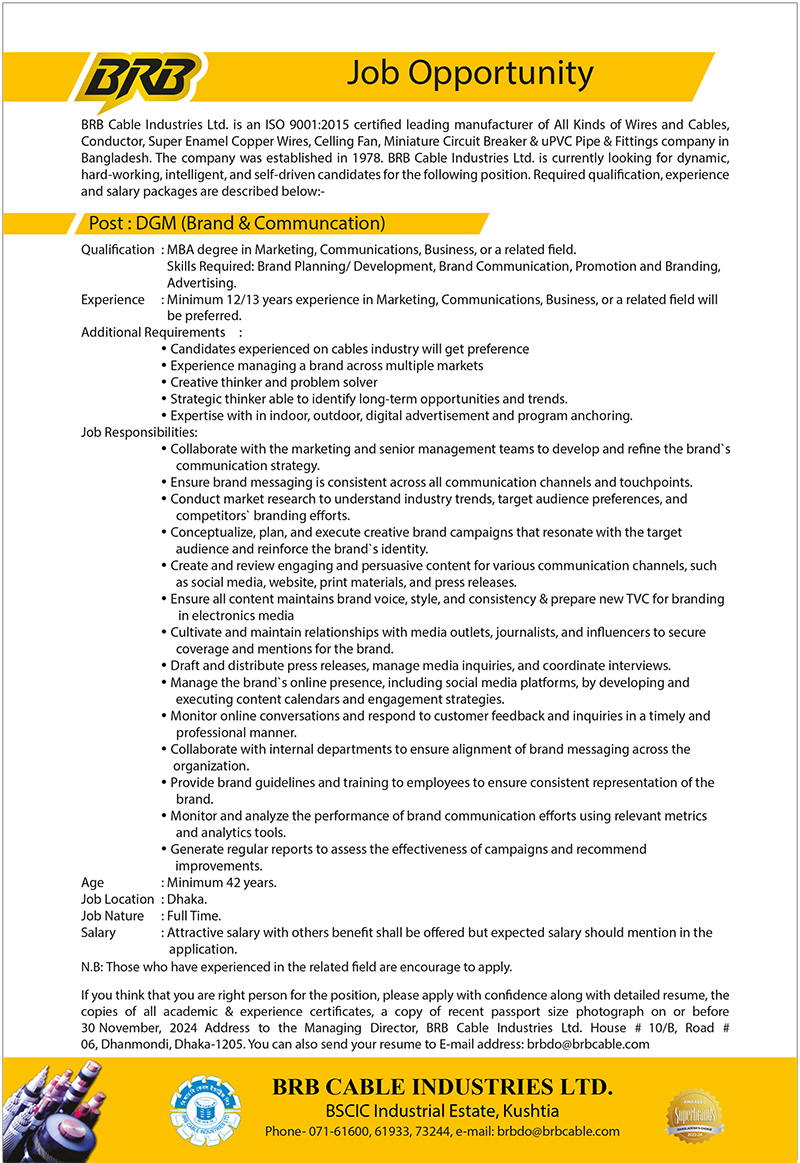 BRB

Job Opportunity

BRB Cable Industries Ltd. is an ISO 9001:2015 certified leading manufacturer of All Kinds of Wires and Cables, Conductor, Super Enamel Copper Wires, Celling Fan, Miniature Circuit Breaker & uPVC Pipe & Fittings company in Bangladesh. The company was established in 1978. BRB Cable Industries Ltd. is currently looking for dynamic, hard-working, intelligent, and self-driven candidates for the following position. Required qualification, experience and salary packages are described below:-

Post : DGM (Brand & Communcation)

Qualification : MBA degree in Marketing, Communications, Business, or a related field.
Skills Required: Brand Planning/ Development, Brand Communication, Promotion and Branding, Advertising.

Experience : Minimum 12/13 years experience in Marketing, Communications, Business, or a related field will be preferred.

Additional Requirements :
• Candidates experienced on cables industry will get preference
• Experience managing a brand across multiple markets
• Creative thinker and problem solver
• Strategic thinker able to identify long-term opportunities and trends.
• Expertise with in indoor, outdoor, digital advertisement and program anchoring.

Job Responsibilities:
• Collaborate with the marketing and senior management teams to develop and refine the brand`s communication strategy.
• Ensure brand messaging is consistent across all communication channels and touchpoints.
• Conduct market research to understand industry trends, target audience preferences, and competitors` branding efforts.
• Conceptualize, plan, and execute creative brand campaigns that resonate with the target audience and reinforce the brand`s identity.
• Create and review engaging and persuasive content for various communication channels, such as social media, website, print materials, and press releases.
• Ensure all content maintains brand voice, style, and consistency & prepare new TVC for branding in electronics media
• Cultivate and maintain relationships with media outlets, journalists, and influencers to secure coverage and mentions for the brand.
• Draft and distribute press releases, manage media inquiries, and coordinate interviews.
• Manage the brand`s online presence, including social media platforms, by developing and executing content calendars and engagement strategies.
• Monitor online conversations and respond to customer feedback and inquiries in a timely and professional manner.
• Collaborate with internal departments to ensure alignment of brand messaging across the organization.
• Provide brand guidelines and training to employees to ensure consistent representation of the brand.
• Monitor and analyze the performance of brand communication efforts using relevant metrics and analytics tools.
• Generate regular reports to assess the effectiveness of campaigns and recommend improvements.

Age : Minimum 42 years.
Job Location : Dhaka.
Job Nature : Full Time.
Salary : Attractive salary with others benefit shall be offered but expected salary should mention in the application.

N.B: Those who have experienced in the related field are encourage to apply.

If you think that you are right person for the position, please apply with confidence along with detailed resume, the copies of all academic & experience certificates, a copy of recent passport size photograph on or before 30 November, 2024 Address to the Managing Director, BRB Cable Industries Ltd. House # 10/B, Road # 06, Dhanmondi, Dhaka-1205. You can also send your resume to E-mail address: brbdo@brbcable.com

BRB CABLE INDUSTRIES LTD.
BSCIC Industrial Estate, Kushtia
Phone- 071-61600, 61933, 73244, e-mail: brbdo@brbcable.com